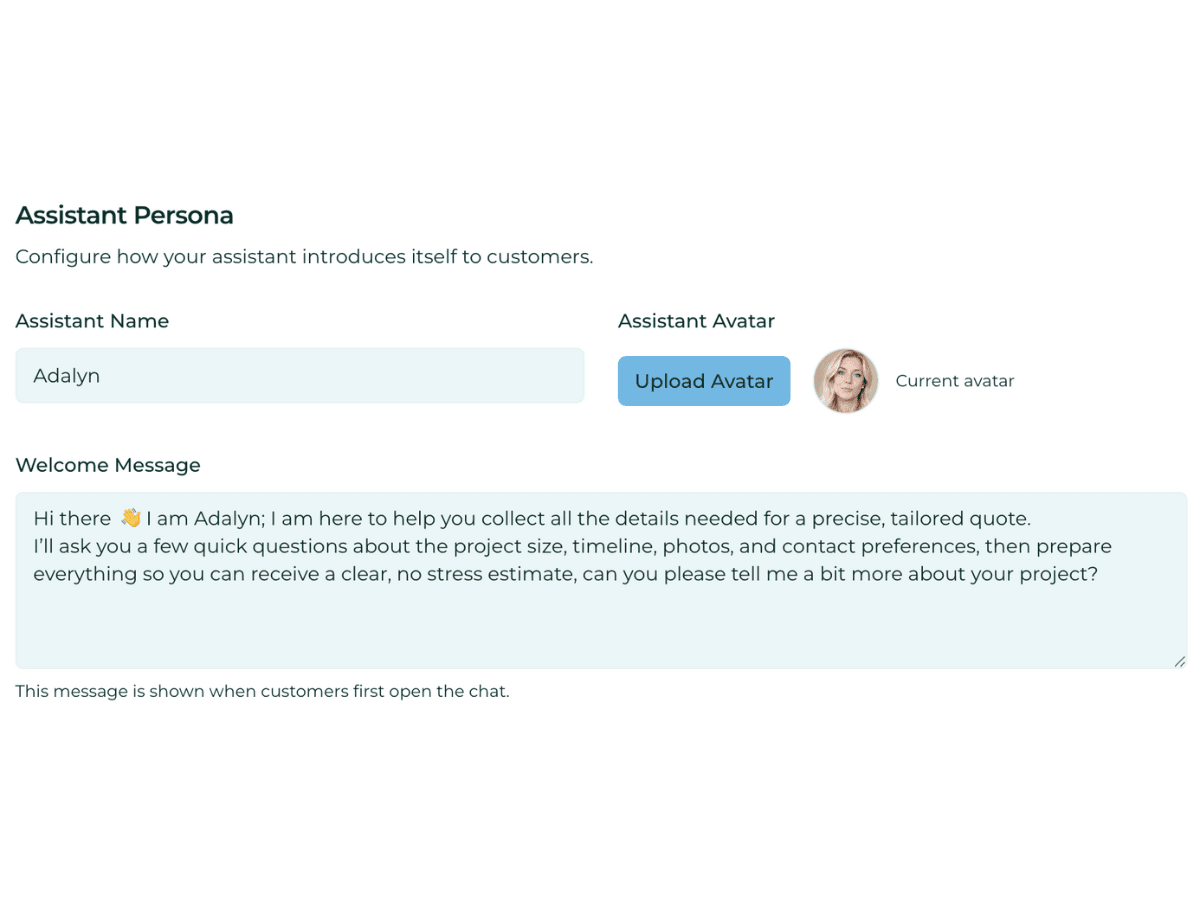 Assistant Persona

Configure how your assistant introduces itself to customers.

Assistant Name

Adalyn

Assistant Avatar

Upload Avatar

Current avatar

Welcome Message

Hi there 👋 I am Adalyn; I am here to help you collect all the details needed for a precise, tailored quote.
I'll ask you a few quick questions about the project size, timeline, photos, and contact preferences, then prepare everything so you can receive a clear, no stress estimate, can you please tell me a bit more about your project?

This message is shown when customers first open the chat.